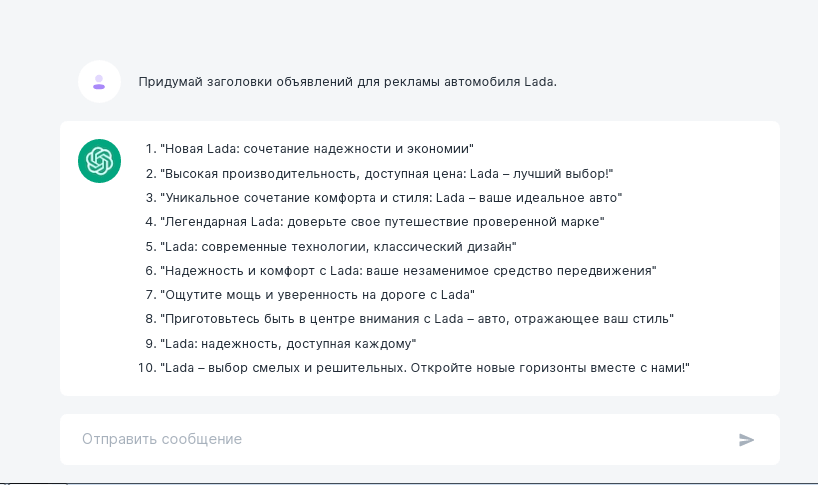 Придумай заголовки объявлений для рекламы автомобиля Lada.

1. "Новая Lada: сочетание надежности и экономии"
2. "Высокая производительность, доступная цена: Lada – лучший выбор!"
3. "Уникальное сочетание комфорта и стиля: Lada – ваше идеальное авто"
4. "Легендарная Lada: доверьте свое путешествие проверенной марке"
5. "Lada: современные технологии, классический дизайн"
6. "Надежность и комфорт с Lada: ваше незаменимое средство передвижения"
7. "Ощутите мощь и уверенность на дороге с Lada"
8. "Приготовьтесь быть в центре внимания с Lada – авто, отражающее ваш стиль"
9. "Lada: надежность, доступная каждому"
10. "Lada – выбор смелых и решительных. Откройте новые горизонты вместе с нами!"

Отправить сообщение